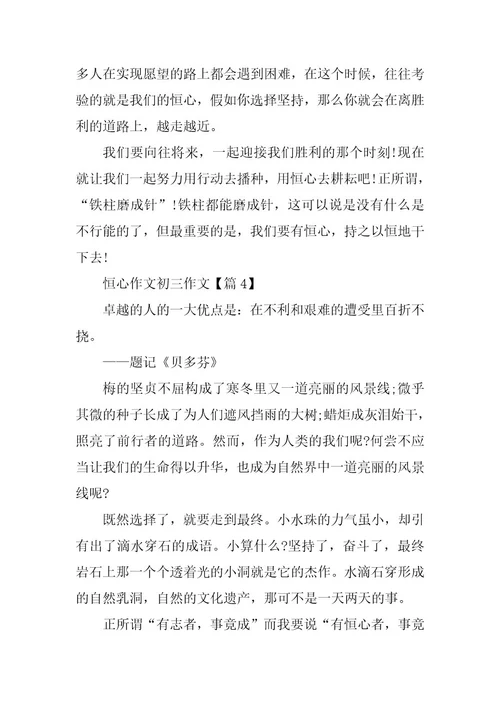 多人在实现愿望的路上都会遇到困难，在这个时候，往往考验的就是我们的恒心，假如你选择坚持，那么你就会在离胜利的道路上，越走越近。

我们要向往将来，一起迎接我们胜利的那个时刻！现在就让我们一起努力用行动去播种，用恒心去耕耘吧！正所谓，“铁柱磨成针”！铁柱都能磨成针，这可以说是没有什么是不行能的了，但最重要的是，我们要有恒心，持之以恒地干下去！

恒心作文初三作文【篇 4】

卓越的人的一大优点是：在不利和艰难的遭受里百折不挠。

——题记《贝多芬》

梅的坚贞不屈构成了寒冬里又一道亮丽的风景线；微乎其微的种子长成了为人们遮风挡雨的大树；蜡炬成灰泪始干，照亮了前行者的道路。然而，作为人类的我们呢？何尝不应当让我们的生命得以升华，也成为自然界中一道亮丽的风景线呢？

既然选择了，就要走到最终。小水珠的力气虽小，却引有出了滴水穿石的成语。小算什么？坚持了，奋斗了，最终岩石上那一个个透着光的小洞就是它的杰作。水滴石穿形成的自然乳洞，自然的文化遗产，那可不是一天两天的事。

正所谓“有志者，事竟成”而我要说“有恒心者，事竟